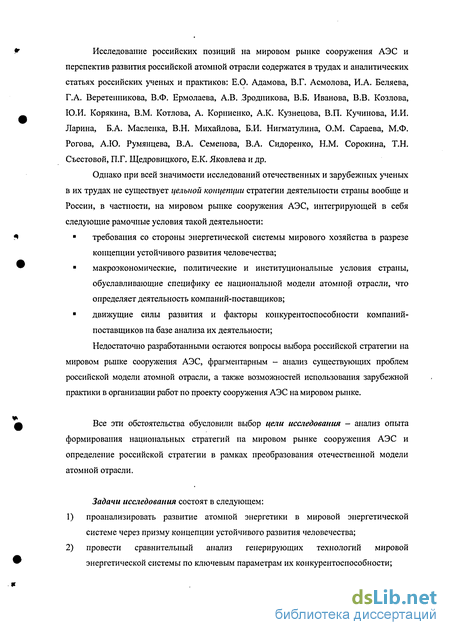 Исследование российских позиций на мировом рынке сооружения АЭС и перспектив развития российской атомной отрасли содержатся в трудах и аналитических статьях российских ученых и практиков: Е.О. Адамова, В.Г. Асмолова, И.А. Беляева, Г.А. Веретенникова, В.Ф. Ермолаева, А.В. Зродникова, В.Б. Иванова, В.В. Козлова, Ю.И. Корякина, В.М. Котлова, А. Корниенко, А.К. Кузнецова, В.П. Кучинова, И.И. Ларина, Б.А. Масленка, В.Н. Михайлова, Б.И. Нигматулина, О.М. Сараева, М.Ф. Рогова, А.Ю. Румянцева, В.А. Семенова, В.А. Сидоренко, Н.М. Сорокина, Т.Н. Съестовой, П.Г. Щедровицкого, Е.К. Яковлева и др.

Однако при всей значимости исследований отечественных и зарубежных ученых в их трудах не существует цельной концепции стратегии деятельности страны вообще и России, в частности, на мировом рынке сооружения АЭС, интегрирующей в себя следующие рамочные условия такой деятельности:

▪ требования со стороны энергетической системы мирового хозяйства в разрезе концепции устойчивого развития человечества;

▪ макроэкономические, политические и институциональные условия страны, обуславливающие специфику ее национальной модели атомной отрасли, что определяет деятельность компаний-поставщиков;

▪ движущие силы развития и факторы конкурентоспособности компаний-поставщиков на базе анализа их деятельности;

Недостаточно разработанными остаются вопросы выбора российской стратегии на мировом рынке сооружения АЭС, фрагментарным – анализ существующих проблем российской модели атомной отрасли, а также возможностей использования зарубежной практики в организации работ по проекту сооружения АЭС на мировом рынке.

Все эти обстоятельства обусловили выбор цели исследования – анализ опыта формирования национальных стратегий на мировом рынке сооружения АЭС и определение российской стратегии в рамках преобразования отечественной модели атомной отрасли.

Задачи исследования состоят в следующем:

1) проанализировать развитие атомной энергетики в мировой энергетической системе через призму концепции устойчивого развития человечества;

2) провести сравнительный анализ генерирующих технологий мировой энергетической системы по ключевым параметрам их конкурентоспособности;

dsLib.net
библиотека диссертаций